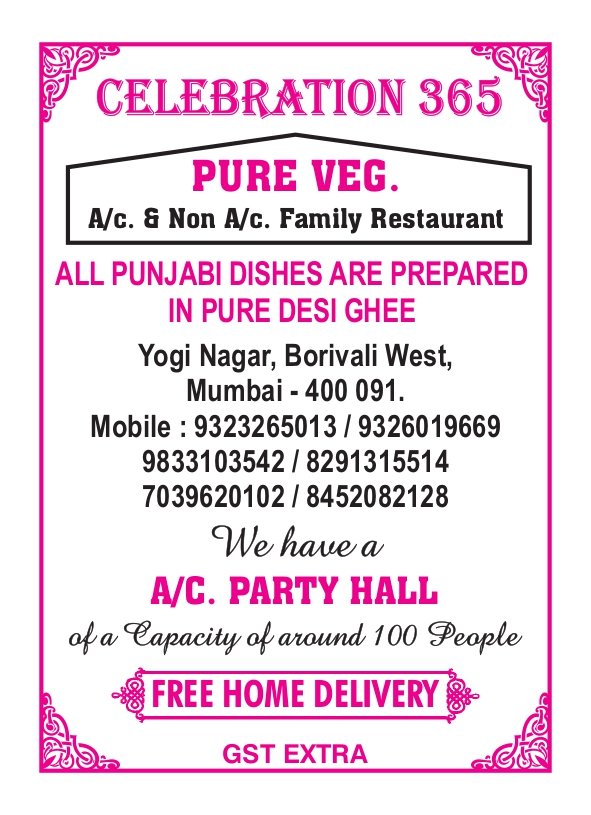 CELEBRATION 365

PURE VEG.
A/c. & Non A/c. Family Restaurant

ALL PUNJABI DISHES ARE PREPARED IN PURE DESI GHEE

Yogi Nagar, Borivali West,
Mumbai - 400 091.
Mobile : 9323265013 / 9326019669
9833103542 / 8291315514
7039620102 / 8452082128

We have a
A/C. PARTY HALL
of a Capacity of around 100 People

FREE HOME DELIVERY

GST EXTRA